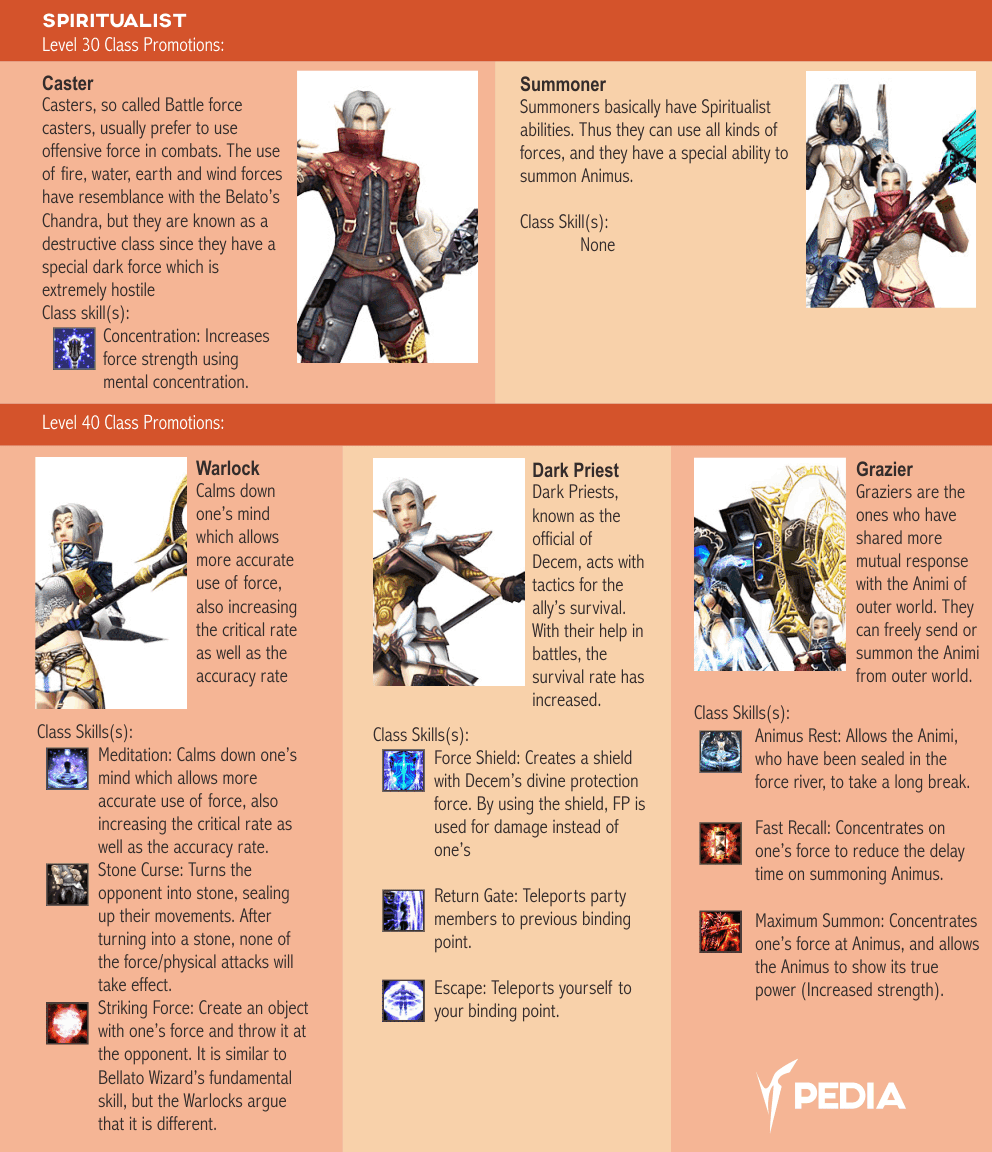 SPIRITUALIST
Level 30 Class Promotions:

Caster
Casters, so called Battle force casters, usually prefer to use offensive force in combats. The use of fire, water, earth and wind forces have resemblance with the Belato's Chandra, but they are known as a destructive class since they have a special dark force which is extremely hostile
Class skill(s):
Concentration: Increases force strength using mental concentration.

Summoner
Summoners basically have Spiritualist abilities. Thus they can use all kinds of forces, and they have a special ability to summon Animus.

Class Skill(s):
None

Level 40 Class Promotions:

Warlock
Calms down one's mind which allows more accurate use of force, also increasing the critical rate as well as the accuracy rate

Class Skills(s):
Meditation: Calms down one's mind which allows more accurate use of force, also increasing the critical rate as well as the accuracy rate.
Stone Curse: Turns the opponent into stone, sealing up their movements. After turning into a stone, none of the force/physical attacks will take effect.
Striking Force: Create an object with one's force and throw it at the opponent. It is similar to Bellato Wizard's fundamental skill, but the Warlocks argue that it is different.

Dark Priest
Dark Priests, known as the official of Decem, acts with tactics for the ally's survival. With their help in battles, the survival rate has increased.

Class Skills(s):
Force Shield: Creates a shield with Decem's divine protection force. By using the shield, FP is used for damage instead of one's

Return Gate: Teleports party members to previous binding point.

Escape: Teleports yourself to your binding point.

Grazier
Graziers are the ones who have shared more mutual response with the Animi of outer world. They can freely send or summon the Animi from outer world.

Class Skills(s):
Animus Rest: Allows the Animi, who have been sealed in the force river, to take a long break.

Fast Recall: Concentrates on one's force to reduce the delay time on summoning Animus.

Maximum Summon: Concentrates one's force at Animus, and allows the Animus to show its true power (Increased strength).

PEDIA